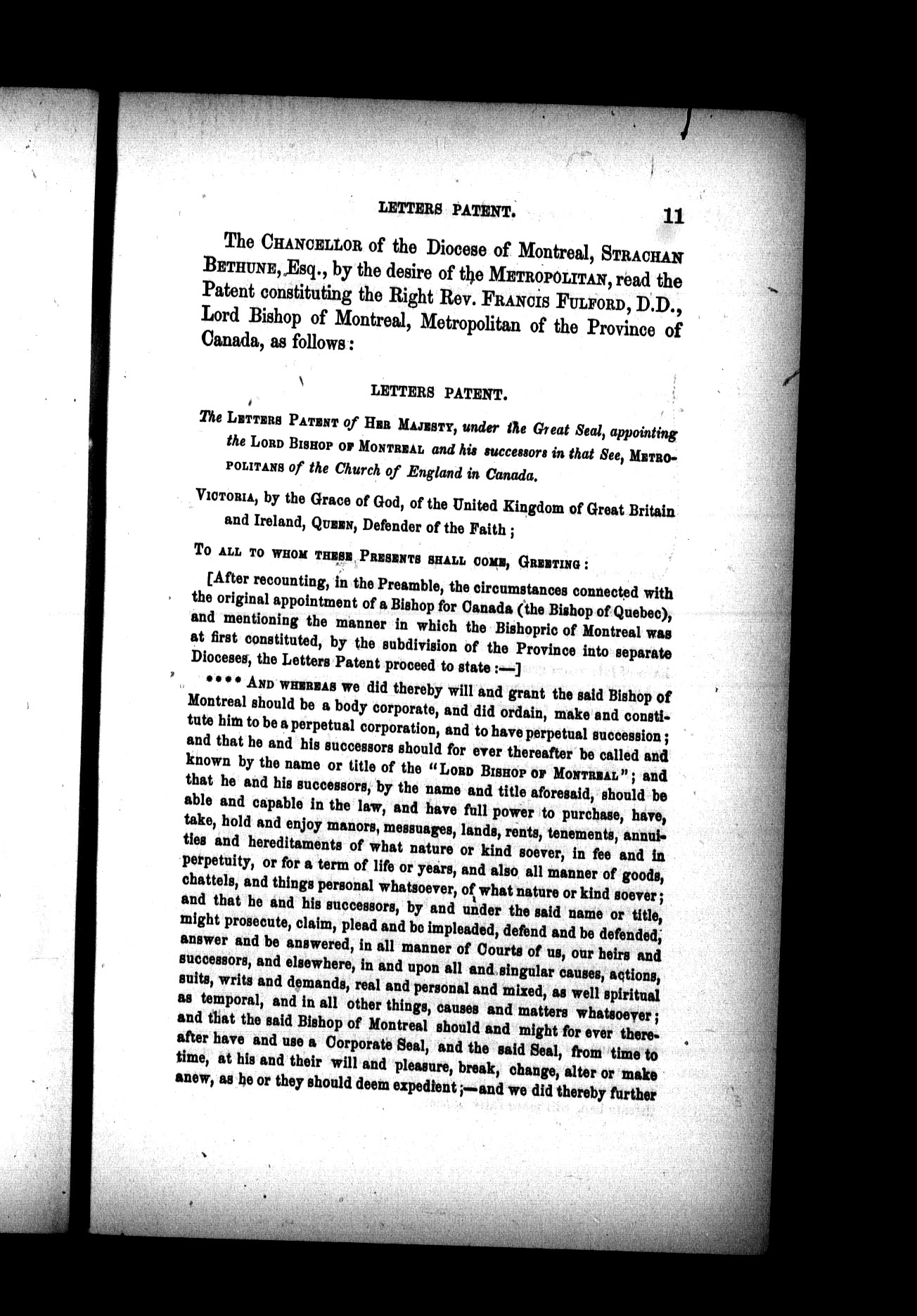 LETTERS PATENT. 11

The CHANCELLOR of the Diocese of Montreal, STRACHAN BETHUNE, Esq., by the desire of the METROPOLITAN, read the Patent constituting the Right Rev. FRANCIS FULFORD, D.D., Lord Bishop of Montreal, Metropolitan of the Province of Canada, as follows:

LETTERS PATENT.

The LETTERS PATENT of HER MAJESTY, under the Great Seal, appointing the LORD BISHOP OF MONTREAL and his successors in that See, METROPOLITANS of the Church of England in Canada.

VICTORIA, by the Grace of God, of the United Kingdom of Great Britain and Ireland, QUEEN, Defender of the Faith;

TO ALL TO WHOM THESE PRESENTS SHALL COME, GREETING:

[After recounting, in the Preamble, the circumstances connected with the original appointment of a Bishop for Canada (the Bishop of Quebec), and mentioning the manner in which the Bishopric of Montreal was at first constituted, by the subdivision of the Province into separate Dioceses, the Letters Patent proceed to state:—]

**** AND WHEREAS we did thereby will and grant the said Bishop of Montreal should be a body corporate, and did ordain, make and constitute him to be a perpetual corporation, and to have perpetual succession; and that he and his successors should for ever thereafter be called and known by the name or title of the "LORD BISHOP OF MONTREAL"; and that he and his successors, by the name and title aforesaid, should be able and capable in the law, and have full power to purchase, have, take, hold and enjoy manors, messuages, lands, rents, tenements, annuities and hereditaments of what nature or kind soever, in fee and in perpetuity, or for a term of life or years, and also all manner of goods, chattels, and things personal whatsoever, of what nature or kind soever; and that he and his successors, by and under the said name or title, might prosecute, claim, plead and be impleaded, defend and be defended, answer and be answered, in all manner of Courts of us, our heirs and successors, and elsewhere, in and upon all and singular causes, actions, suits, writs and demands, real and personal and mixed, as well spiritual as temporal, and in all other things, causes and matters whatsoever; and that the said Bishop of Montreal should and might for ever thereafter have and use a Corporate Seal, and the said Seal, from time to time, at his and their will and pleasure, break, change, alter or make anew, as he or they should deem expedient;—and we did thereby further